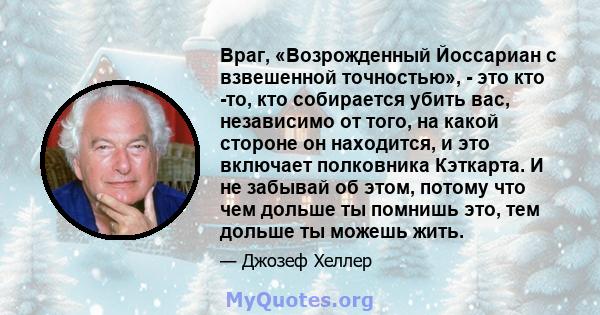 Враг, «Возрожденный Йоссариан с взвешенной точностью», - это кто -то, кто собирается убить вас, независимо от того, на какой стороне он находится, и это включает полковника Кэткарта. И не забывай об этом, потому что чем дольше ты помнишь это, тем дольше ты можешь жить.

— Джозеф Хеллер

MyQuotes.org